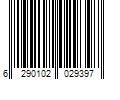 6 290102 029397